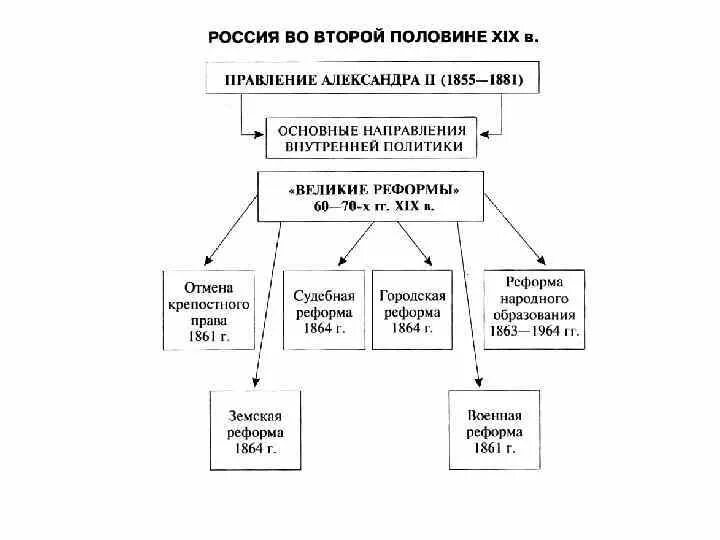 РОССИЯ ВО ВТОРОЙ ПОЛОВИНЕ XIX в.

ПРАВЛЕНИЕ АЛЕКСАНДРА II (1855—1881)

ОСНОВНЫЕ НАПРАВЛЕНИЯ ВНУТРЕННЕЙ ПОЛИТИКИ

«ВЕЛИКИЕ РЕФОРМЫ» 60—70-х гг. XIX в.

Отмена крепостного права 1861 г.

Судебная реформа 1864 г.

Городская реформа 1864 г.

Реформа народного образования 1863—1964 гг.

Земская реформа 1864 г.

Военная реформа 1861 г.